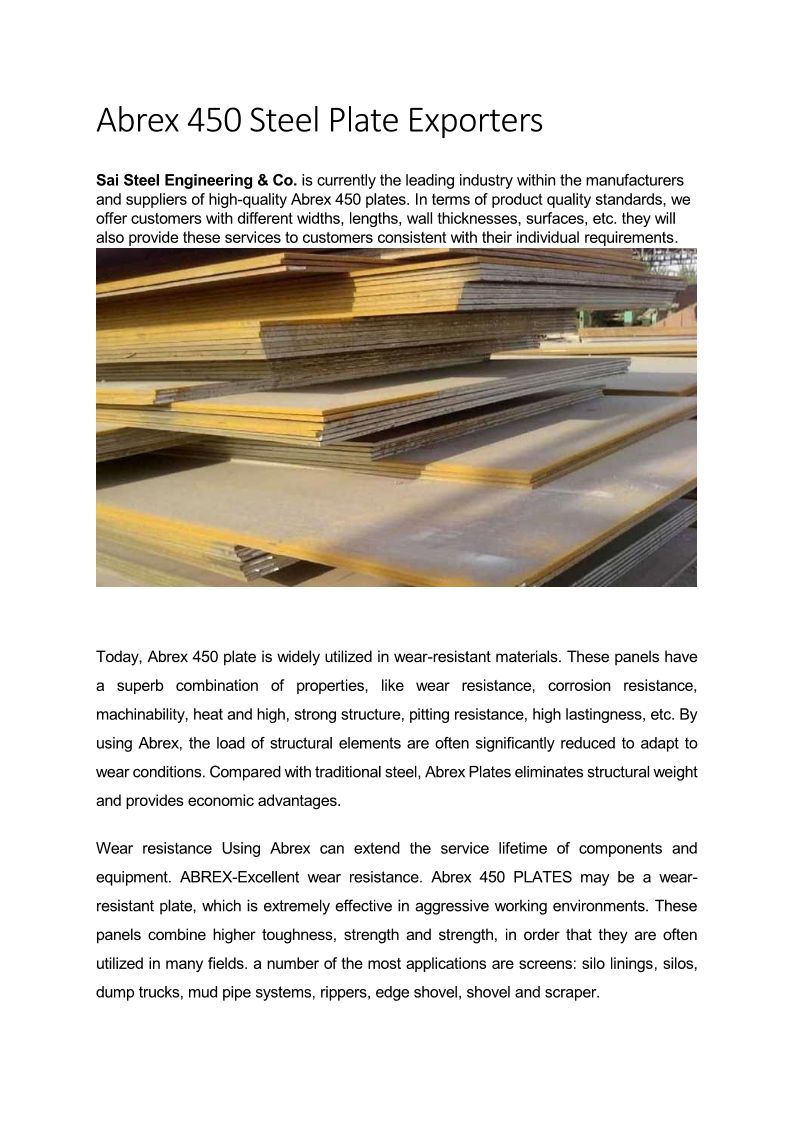 Abrex 450 Steel Plate Exporters

Sai Steel Engineering & Co. is currently the leading industry within the manufacturers and suppliers of high-quality Abrex 450 plates. In terms of product quality standards, we offer customers with different widths, lengths, wall thicknesses, surfaces, etc. they will also provide these services to customers consistent with their individual requirements.

Today, Abrex 450 plate is widely utilized in wear-resistant materials. These panels have a superb combination of properties, like wear resistance, corrosion resistance, machinability, heat and high, strong structure, pitting resistance, high lastingness, etc. By using Abrex, the load of structural elements are often significantly reduced to adapt to wear conditions. Compared with traditional steel, Abrex Plates eliminates structural weight and provides economic advantages.

Wear resistance Using Abrex can extend the service lifetime of components and equipment. ABREX-Excellent wear resistance. Abrex 450 PLATES may be a wear-resistant plate, which is extremely effective in aggressive working environments. These panels combine higher toughness, strength and strength, in order that they are often utilized in many fields. a number of the most applications are screens: silo linings, silos, dump trucks, mud pipe systems, rippers, edge shovel, shovel and scraper.